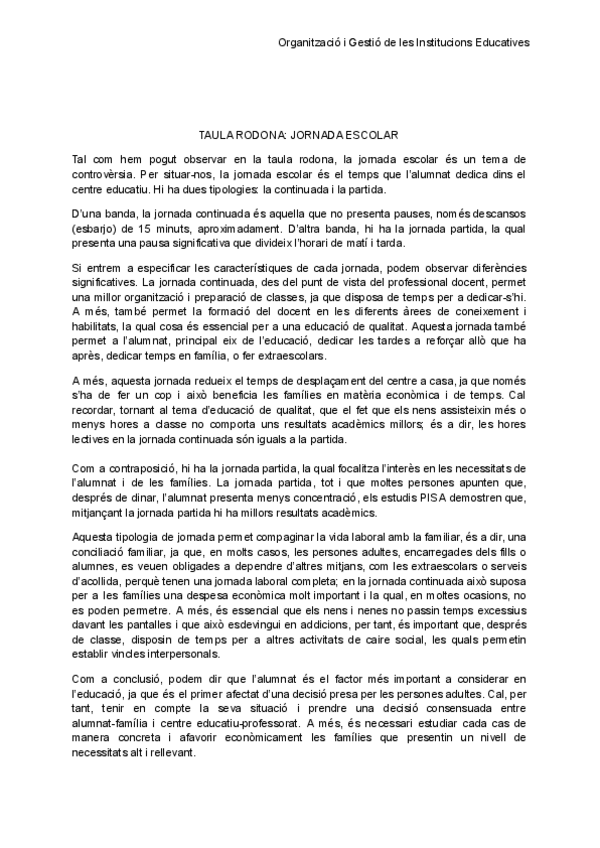 Organització i Gestió de les Institucions Educatives

TAULA RODONA: JORNADA ESCOLAR

Tal com hem pogut observar en la taula rodona, la jornada escolar és un tema de controvèrsia. Per situar-nos, la jornada escolar és el temps que l'alumnat dedica dins el centre educatiu. Hi ha dues tipologies: la continuada i la partida.

D'una banda, la jornada continuada és aquella que no presenta pauses, només descansos (esbarjo) de 15 minuts, aproximadament. D'altra banda, hi ha la jornada partida, la qual presenta una pausa significativa que divideix l'horari de matí i tarda.

Si entrem a especificar les característiques de cada jornada, podem observar diferències significatives. La jornada continuada, des del punt de vista del professional docent, permet una millor organització i preparació de classes, ja que disposa de temps per a dedicar-s'hi. A més, també permet la formació del docent en les diferents àrees de coneixement i habilitats, la qual cosa és essencial per a una educació de qualitat. Aquesta jornada també permet a l'alumnat, principal eix de l'educació, dedicar les tardes a reforçar allò que ha après, dedicar temps en família, o fer extraescolars.

A més, aquesta jornada redueix el temps de desplaçament del centre a casa, ja que només s'ha de fer un cop i això beneficia les famílies en matèria econòmica i de temps. Cal recordar, tornant al tema d'educació de qualitat, que el fet que els nens assisteixin més o menys hores a classe no comporta uns resultats acadèmics millors; és a dir, les hores lectives en la jornada continuada són iguals a la partida.

Com a contraposició, hi ha la jornada partida, la qual focalitza l'interès en les necessitats de l'alumnat i de les famílies. La jornada partida, tot i que moltes persones apunten que, després de dinar, l'alumnat presenta menys concentració, els estudis PISA demostren que, mitjançant la jornada partida hi ha millors resultats acadèmics.

Aquesta tipologia de jornada permet compaginar la vida laboral amb la familiar, és a dir, una conciliació familiar, ja que, en molts casos, les persones adultes, encarregades dels fills o alumnes, es veuen obligades a dependre d'altres mitjans, com les extraescolars o serveis d'acollida, perquè tenen una jornada laboral completa; en la jornada continuada això suposa per a les famílies una despesa econòmica molt important i la qual, en moltes ocasions, no es poden permetre. A més, és essencial que els nens i nenes no passin temps excessius davant les pantalles i que això esdevingui en addicions, per tant, és important que, després de classe, disposin de temps per a altres activitats de caire social, les quals permetin establir vincles interpersonals.

Com a conclusió, podem dir que l'alumnat és el factor més important a considerar en l'educació, ja que és el primer afectat d'una decisió presa per les persones adultes. Cal, per tant, tenir en compte la seva situació i prendre una decisió consensuada entre alumnat-família i centre educatiu-professorat. A més, és necessari estudiar cada cas de manera concreta i afavorir econòmicament les famílies que presentin un nivell de necessitats alt i rellevant.